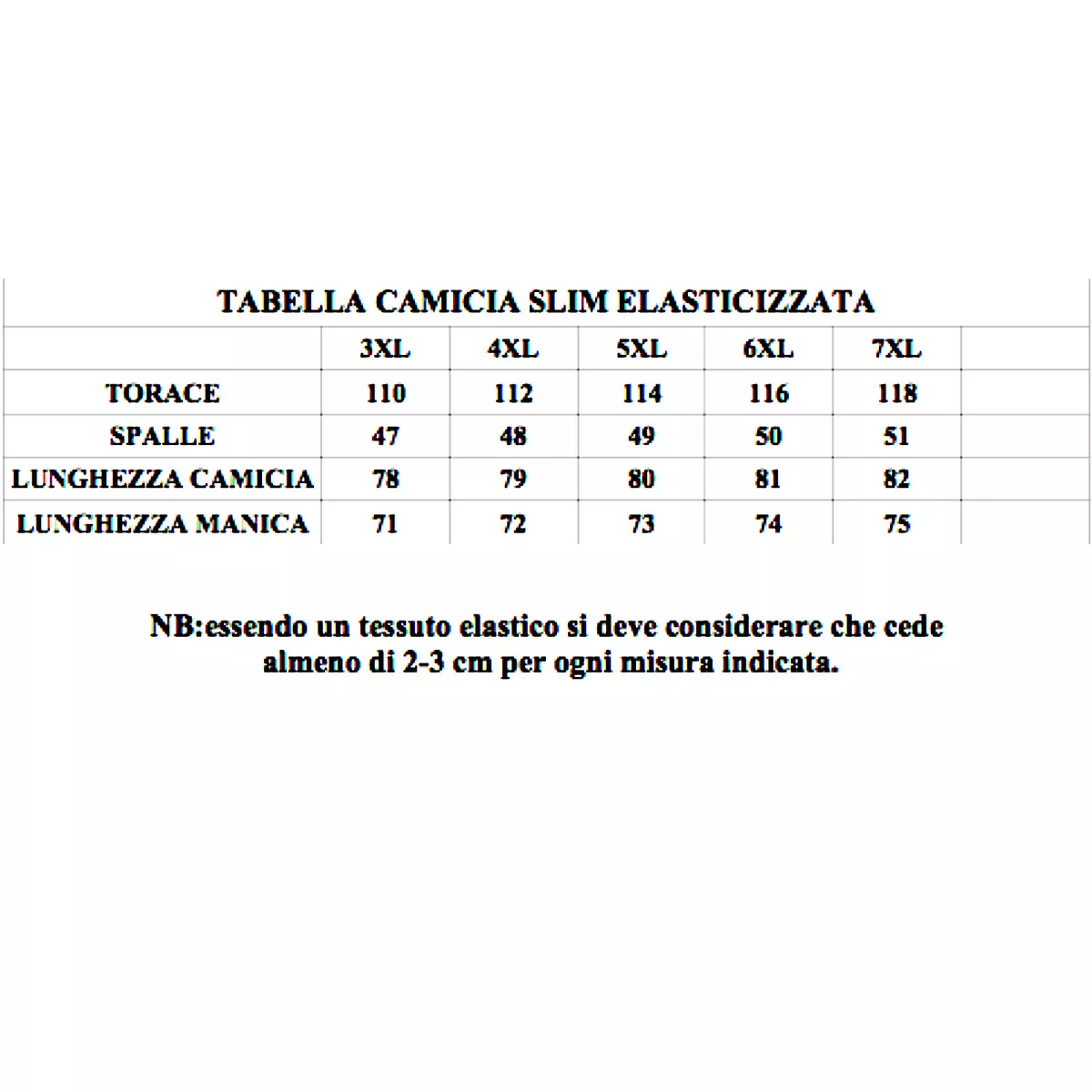 TABELLA CAMICIA SLIM ELASTICIZZATA

| | 3XL | 4XL | 5XL | 6XL | 7XL |
|---|---|---|---|---|---|
| TORACE | 110 | 112 | 114 | 116 | 118 |
| SPALLE | 47 | 48 | 49 | 50 | 51 |
| LUNGHEZZA CAMICIA | 78 | 79 | 80 | 81 | 82 |
| LUNGHEZZA MANICA | 71 | 72 | 73 | 74 | 75 |

NB:essendo un tessuto elastico si deve considerare che cede almeno di 2-3 cm per ogni misura indicata.